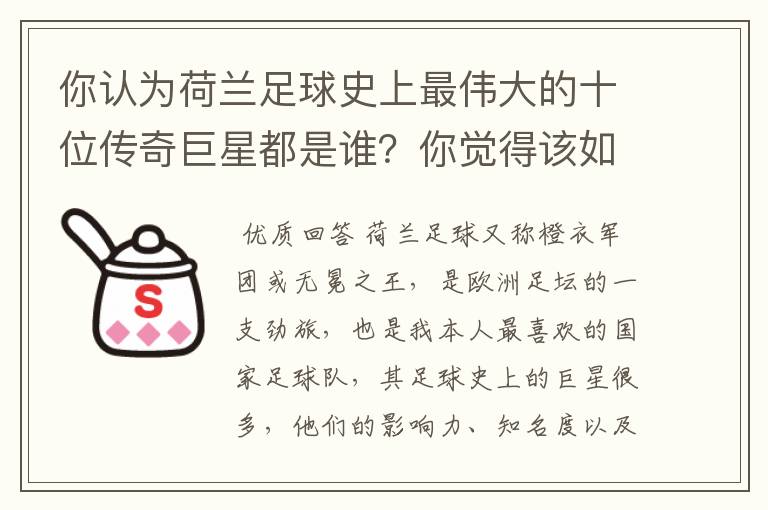 你认为荷兰足球史上最伟大的十位传奇巨星都是谁？你觉得该如

S

优质回答 荷兰足球又称橙衣军团或无冕之王，是欧洲足坛的一支劲旅，也是我本人最喜欢的国家足球队，其足球史上的巨星很多，他们的影响力、知名度以及